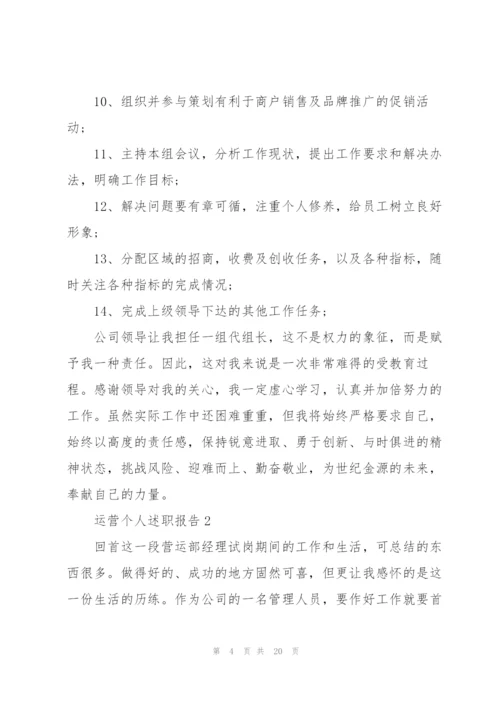 10、组织并参与策划有利于商户销售及品牌推广的促销活动；

11、主持本组会议，分析工作现状，提出工作要求和解决办法，明确工作目标；

12、解决问题要有章可循，注重个人修养，给员工树立良好形象；

13、分配区域的招商，收费及创收任务，以及各种指标，随时关注各种指标的完成情况；

14、完成上级领导下达的其他工作任务；

公司领导让我担任一组代组长，这不是权力的象征，而是赋予我一种责任。因此，这对我来说是一次非常难得的受教育过程。感谢领导对我的关心，我一定虚心学习，认真并加倍努力的工作。虽然实际工作中还困难重重，但我将始终严格要求自己，始终以高度的责任感，保持锐意进取、勇于创新、与时俱进的精神状态，挑战风险、迎难而上、勤奋敬业，为世纪金源的未来，奉献自己的力量。

运营个人述职报告2

回首这一段营运部经理试岗期间的工作和生活，可总结的东西很多。做得好的、成功的地方固然可喜，但更让我感怀的是这一份生活的历练。作为公司的一名管理人员，要作好工作就要首

第 4 页 共 20 页